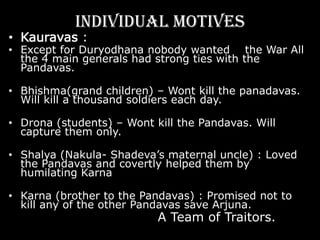 INDIVIDUAL MOTIVES

• Kauravas :

• Except for Duryodhana nobody wanted the War All the 4 main generals had strong ties with the Pandavas.

• Bhishma(grand children) – Wont kill the panadavas. Will kill a thousand soldiers each day.

• Drona (students) – Wont kill the Pandavas. Will capture them only.

• Shalya (Nakula- Shadeva's maternal uncle) : Loved the Pandavas and covertly helped them by humilating Karna

• Karna (brother to the Pandavas) : Promised not to kill any of the other Pandavas save Arjuna.

A Team of Traitors.